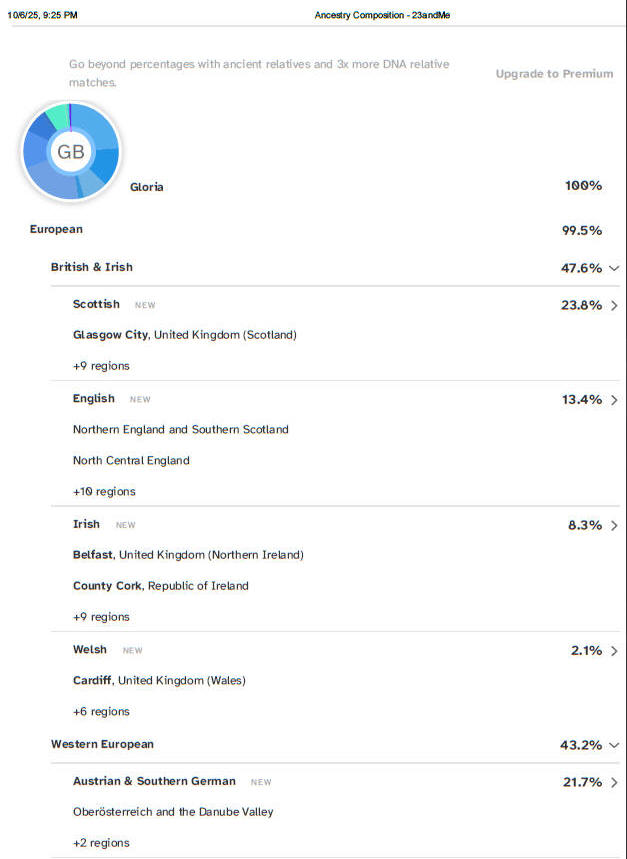 10/6/25, 9:25 PM

Ancestry Composition - 23andMe

Go beyond percentages with ancient relatives and 3x more DNA relative matches.

Upgrade to Premium

GB

Gloria 100%

European 99.5%

British & Irish 47.6%

Scottish NEW 23.8%

Glasgow City, United Kingdom (Scotland)

+9 regions

English NEW 13.4%

Northern England and Southern Scotland

North Central England

+10 regions

Irish NEW 8.3%

Belfast, United Kingdom (Northern Ireland)

County Cork, Republic of Ireland

+9 regions

Welsh NEW 2.1%

Cardiff, United Kingdom (Wales)

+6 regions

Western European 43.2%

Austrian & Southern German NEW 21.7%

Oberösterreich and the Danube Valley

+2 regions